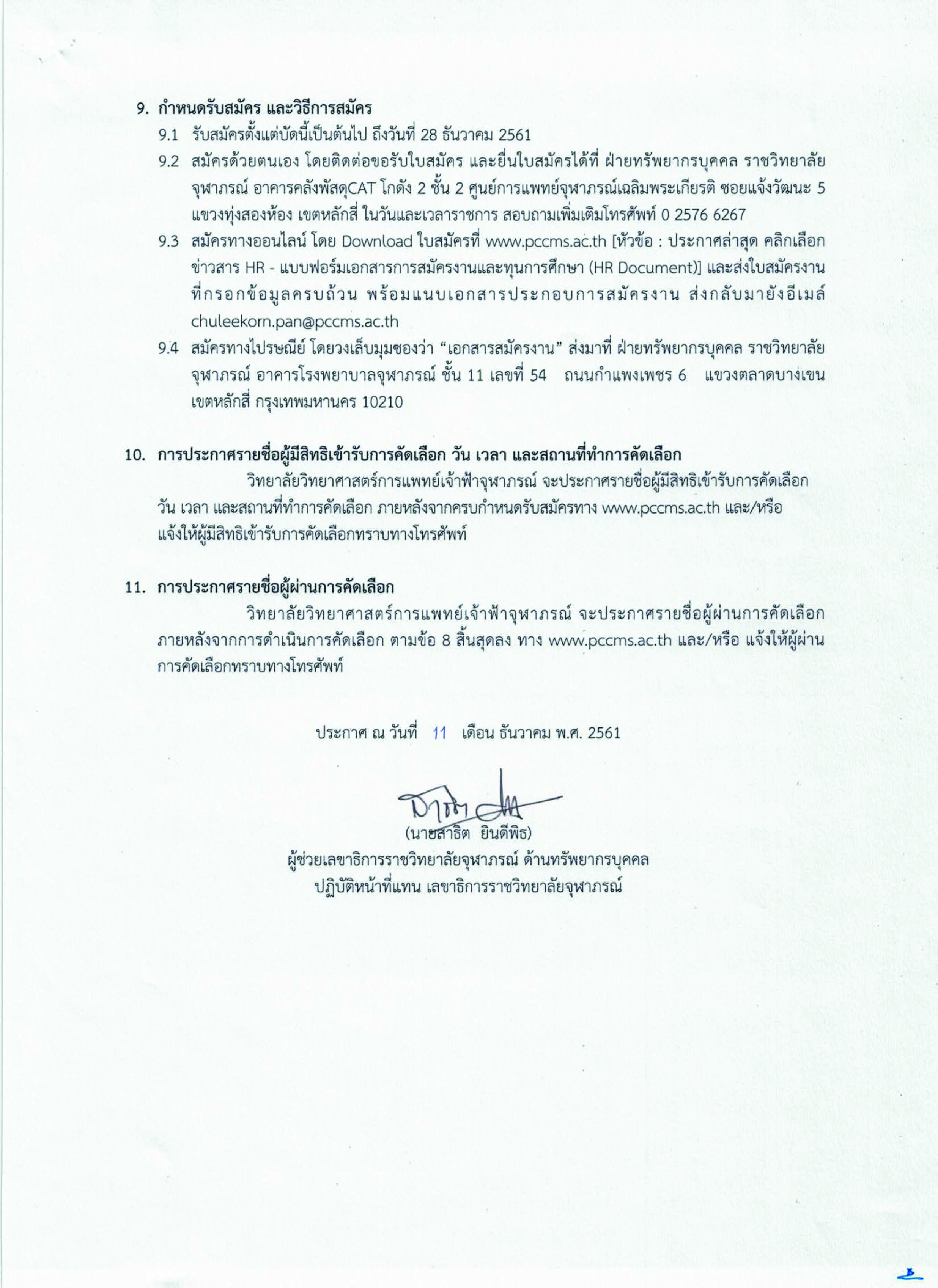 9. กำหนดรับสมัคร และวิธีการสมัคร

9.1 รับสมัครตั้งแต่บัดนี้เป็นต้นไป ถึงวันที่ 28 ธันวาคม 2561

9.2 สมัครด้วยตนเอง โดยติดต่อขอรับใบสมัคร และยื่นใบสมัครได้ที่ ฝ่ายทรัพยากรบุคคล ราชวิทยาลัยจุฬาภรณ์ อาคารคลังพัสดุCAT โกดัง 2 ชั้น 2 ศูนย์การแพทย์จุฬาภรณ์เฉลิมพระเกียรติ ซอยแจ้งวัฒนะ 5 แขวงทุ่งสองห้อง เขตหลักสี่ ในวันและเวลาราชการ สอบถามเพิ่มเติมโทรศัพท์ 0 2576 6267

9.3 สมัครทางออนไลน์ โดย Download ใบสมัครที่ www.pccms.ac.th [หัวข้อ : ประกาศล่าสุด คลิกเลือก ข่าวสาร HR - แบบฟอร์มเอกสารการสมัครงานและทุนการศึกษา (HR Document)] และส่งใบสมัครงานที่กรอกข้อมูลครบถ้วน พร้อมแนบเอกสารประกอบการสมัครงาน ส่งกลับมายังอีเมล์ chuleekorn.pan@pccms.ac.th

9.4 สมัครทางไปรษณีย์ โดยวงเล็บมุมซองว่า “เอกสารสมัครงาน” ส่งมาที่ ฝ่ายทรัพยากรบุคคล ราชวิทยาลัยจุฬาภรณ์ อาคารโรงพยาบาลจุฬาภรณ์ ชั้น 11 เลขที่ 54 ถนนกำแพงเพชร 6 แขวงตลาดบางเขน เขตหลักสี่ กรุงเทพมหานคร 10210

10. การประกาศรายชื่อผู้มีสิทธิเข้ารับการคัดเลือก วัน เวลา และสถานที่ทำการคัดเลือก

วิทยาลัยวิทยาศาสตร์การแพทย์เจ้าฟ้าจุฬาภรณ์ จะประกาศรายชื่อผู้มีสิทธิเข้ารับการคัดเลือก วัน เวลา และสถานที่ทำการคัดเลือก ภายหลังจากครบกำหนดรับสมัครทาง www.pccms.ac.th และ/หรือ แจ้งให้ผู้มีสิทธิเข้ารับการคัดเลือกทราบทางโทรศัพท์

11. การประกาศรายชื่อผู้ผ่านการคัดเลือก

วิทยาลัยวิทยาศาสตร์การแพทย์เจ้าฟ้าจุฬาภรณ์ จะประกาศรายชื่อผู้ผ่านการคัดเลือก ภายหลังจากการดำเนินการคัดเลือก ตามข้อ 8 สิ้นสุดลง ทาง www.pccms.ac.th และ/หรือ แจ้งให้ผู้ผ่านการคัดเลือกทราบทางโทรศัพท์

ประกาศ ณ วันที่ 11 เดือน ธันวาคม พ.ศ. 2561

(นายสาธิต ยินดีพิธ)
ผู้ช่วยเลขาธิการราชวิทยาลัยจุฬาภรณ์ ด้านทรัพยากรบุคคล
ปฏิบัติหน้าที่แทน เลขาธิการราชวิทยาลัยจุฬาภรณ์